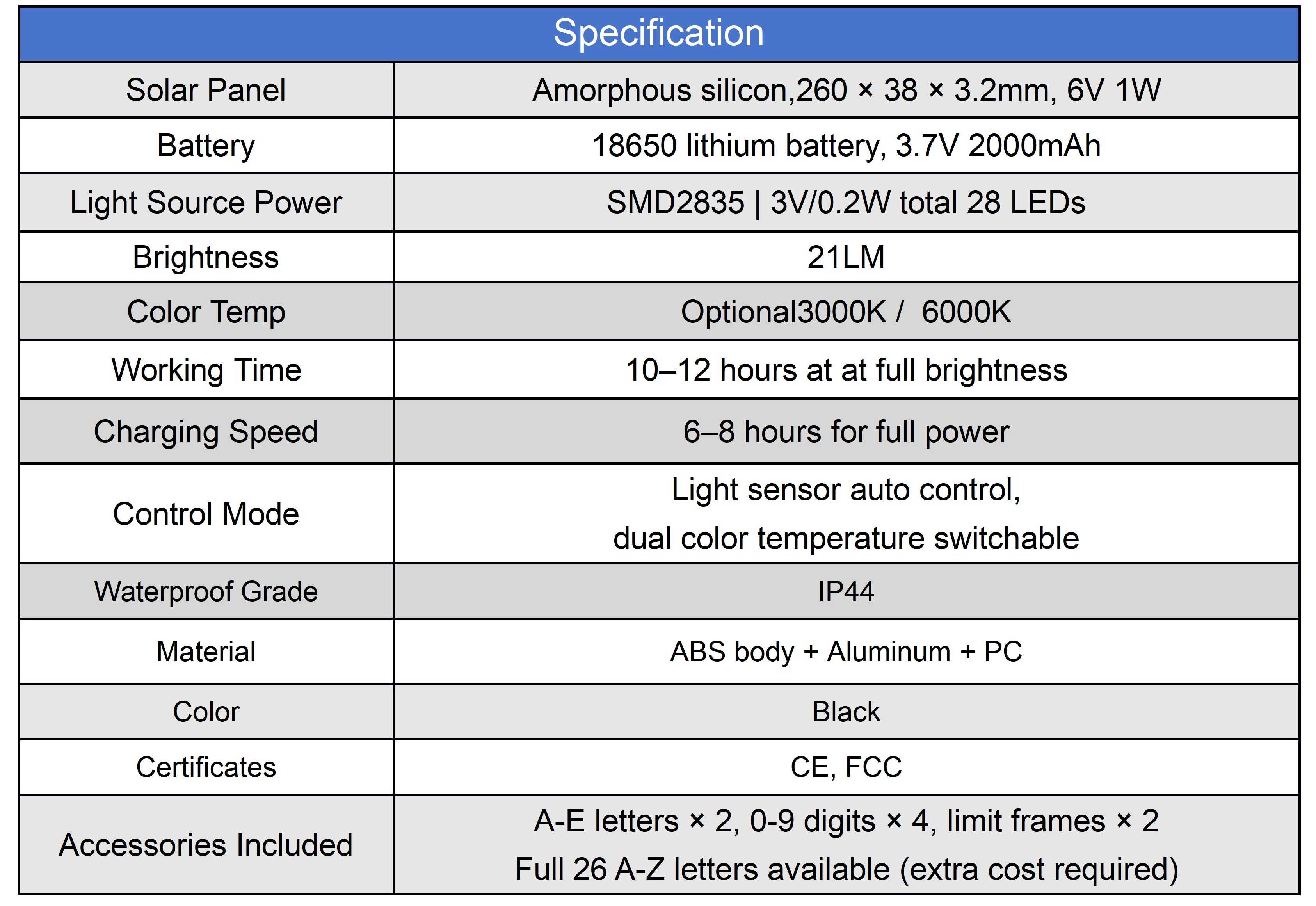 | Specification | |
|---|---|
| Solar Panel | Amorphous silicon,260 × 38 × 3.2mm, 6V 1W |
| Battery | 18650 lithium battery, 3.7V 2000mAh |
| Light Source Power | SMD2835 \| 3V/0.2W total 28 LEDs |
| Brightness | 21LM |
| Color Temp | Optional3000K /  6000K |
| Working Time | 10–12 hours at at full brightness |
| Charging Speed | 6–8 hours for full power |
| Control Mode | Light sensor auto control, dual color temperature switchable |
| Waterproof Grade | IP44 |
| Material | ABS body + Aluminum + PC |
| Color | Black |
| Certificates | CE, FCC |
| Accessories Included | A-E letters × 2, 0-9 digits × 4, limit frames × 2 Full 26 A-Z letters available (extra cost required) |